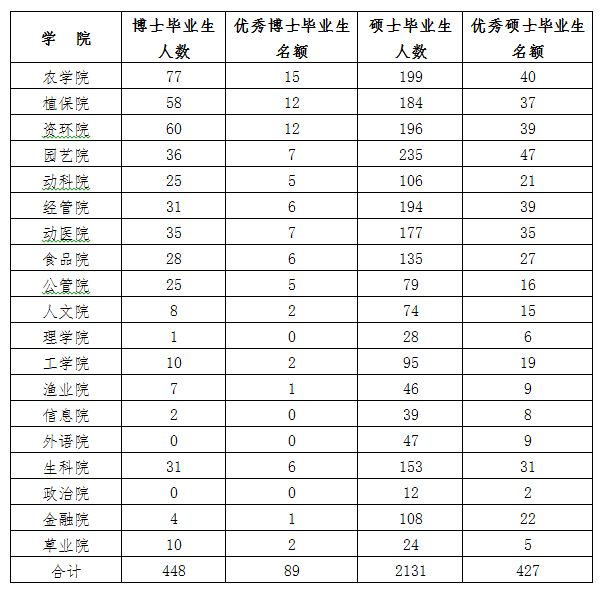 | 学 院 | 博士毕业生人数 | 优秀博士毕业生名额 | 硕士毕业生人数 | 优秀硕士毕业生名额 |
|---|---|---|---|---|
| 农学院 | 77 | 15 | 199 | 40 |
| 植保院 | 58 | 12 | 184 | 37 |
| 资环院 | 60 | 12 | 196 | 39 |
| 园艺院 | 36 | 7 | 235 | 47 |
| 动科院 | 25 | 5 | 106 | 21 |
| 经管院 | 31 | 6 | 194 | 39 |
| 动医院 | 35 | 7 | 177 | 35 |
| 食品院 | 28 | 6 | 135 | 27 |
| 公管院 | 25 | 5 | 79 | 16 |
| 人文院 | 8 | 2 | 74 | 15 |
| 理学院 | 1 | 0 | 28 | 6 |
| 工学院 | 10 | 2 | 95 | 19 |
| 渔业院 | 7 | 1 | 46 | 9 |
| 信息院 | 2 | 0 | 39 | 8 |
| 外语院 | 0 | 0 | 47 | 9 |
| 生科院 | 31 | 6 | 153 | 31 |
| 政治院 | 0 | 0 | 12 | 2 |
| 金融院 | 4 | 1 | 108 | 22 |
| 草业院 | 10 | 2 | 24 | 5 |
| 合计 | 448 | 89 | 2131 | 427 |